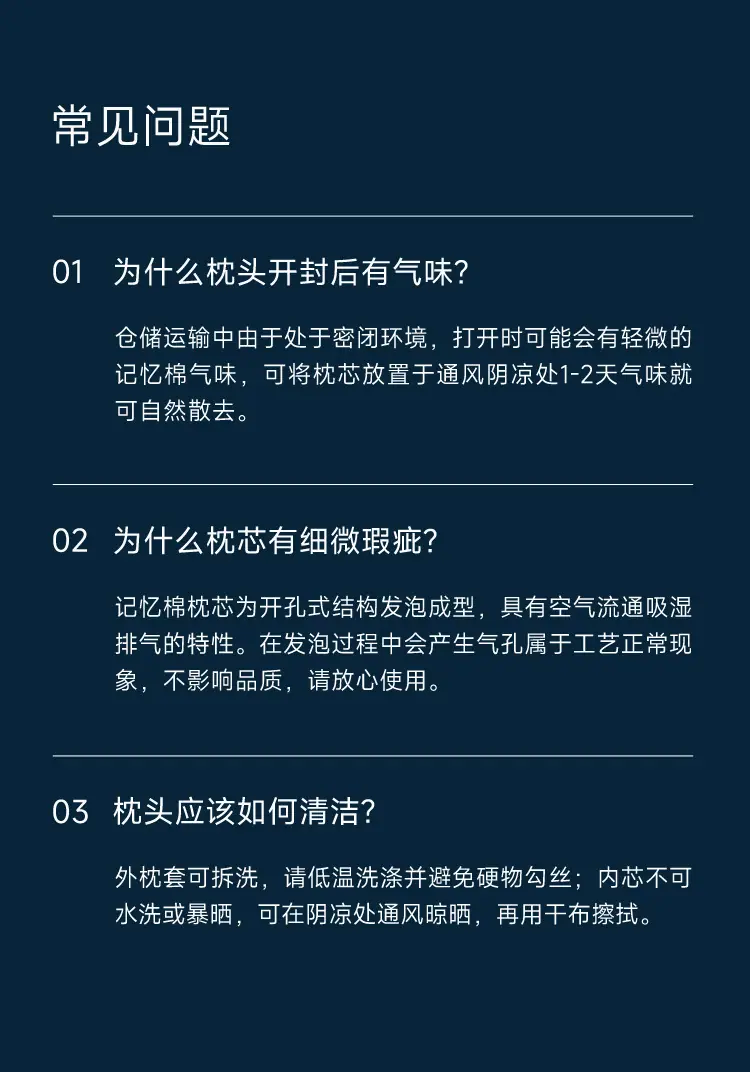 常见问题

01 为什么枕头开封后有气味?

仓储运输中由于处于密闭环境，打开时可能会有轻微的记忆棉气味，可将枕芯放置于通风阴凉处1-2天气味就可自然散去。

02 为什么枕芯有细微瑕疵?

记忆棉枕芯为开孔式结构发泡成型，具有空气流通吸湿排气的特性。在发泡过程中会产生气孔属于工艺正常现象，不影响品质，请放心使用。

03 枕头应该如何清洁?

外枕套可拆洗，请低温洗涤并避免硬物勾丝；内芯不可水洗或暴晒，可在阴凉处通风晾晒，再用干布擦拭。